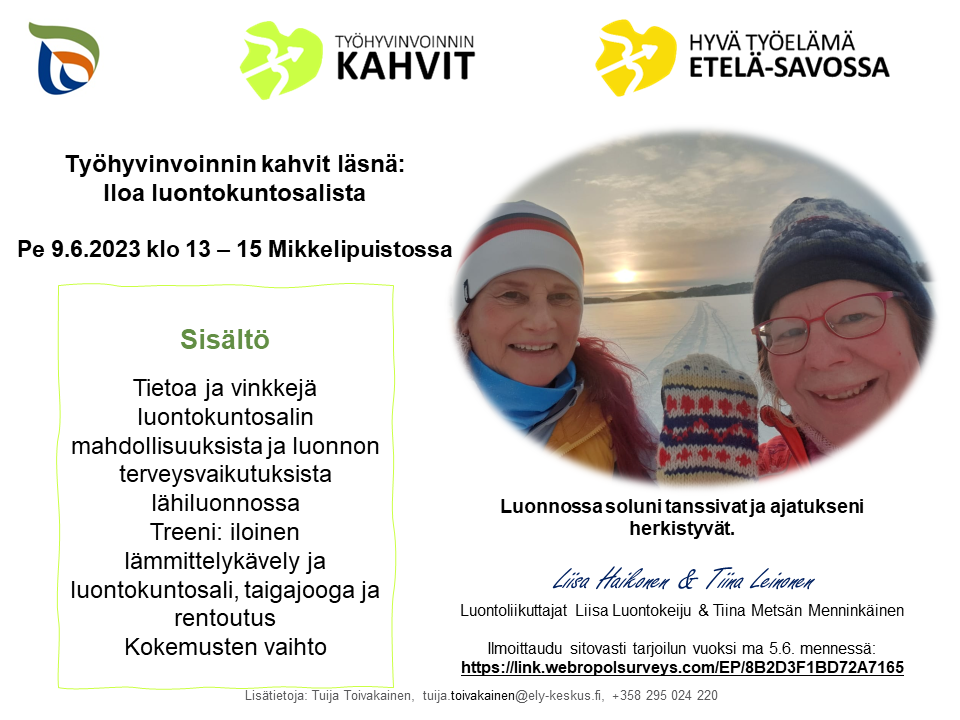 TYÖHYVINVOINNIN
KAHVIT

HYVÄ TYÖELÄMÄ
ETELÄ-SAVOSSA

Työhyvinvoinnin kahvit läsnä:
Iloa luontokuntosalista

Pe 9.6.2023 klo 13 – 15 Mikkelipuistossa

Sisältö

Tietoa ja vinkkejä luontokuntosalin mahdollisuuksista ja luonnon terveysvaikutuksista lähiluonnossa
Treeni: iloinen lämmittelykävely ja luontokuntosali, taigajooga ja rentoutus
Kokemusten vaihto

Luonnossa soluni tanssivat ja ajatukseni herkistyvät.

Liisa Haikonen & Tiina Leinonen

Luontoliikuttajat Liisa Luontokeiju & Tiina Metsän Menninkäinen

Ilmoittaudu sitovasti tarjoilun vuoksi ma 5.6. mennessä:
https://link.webropolsurveys.com/EP/8B2D3F1BD72A7165

Lisätietoja: Tuija Toivakainen, tuija.toivakainen@ely-keskus.fi, +358 295 024 220